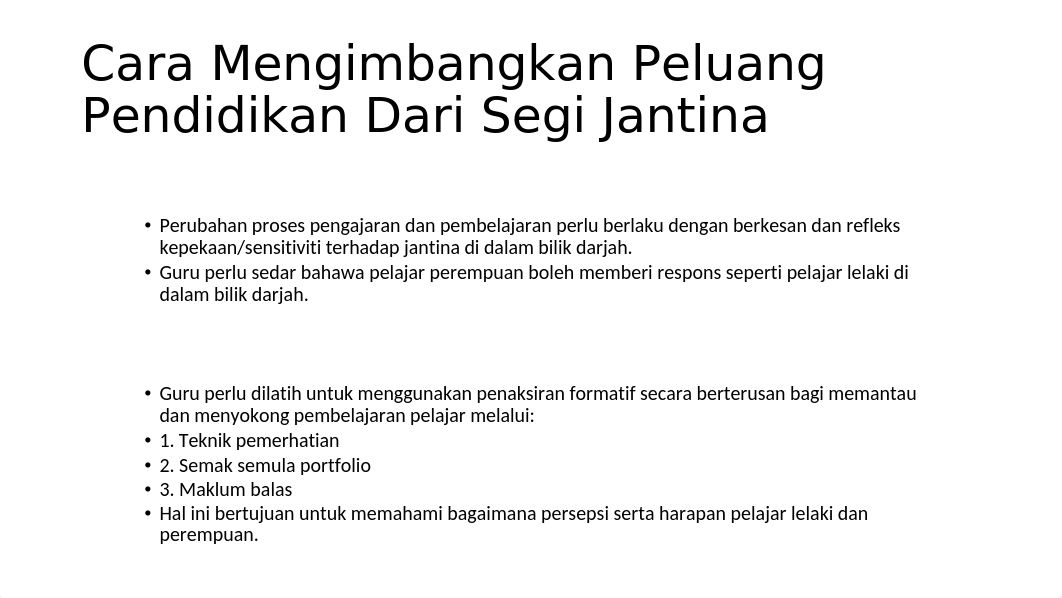 Cara Mengimbangkan Peluang Pendidikan Dari Segi Jantina

• Perubahan proses pengajaran dan pembelajaran perlu berlaku dengan berkesan dan refleks kepekaan/sensitiviti terhadap jantina di dalam bilik darjah.
• Guru perlu sedar bahawa pelajar perempuan boleh memberi respons seperti pelajar lelaki di dalam bilik darjah.

• Guru perlu dilatih untuk menggunakan penaksiran formatif secara berterusan bagi memantau dan menyokong pembelajaran pelajar melalui:
• 1. Teknik pemerhatian
• 2. Semak semula portfolio
• 3. Maklum balas
• Hal ini bertujuan untuk memahami bagaimana persepsi serta harapan pelajar lelaki dan perempuan.